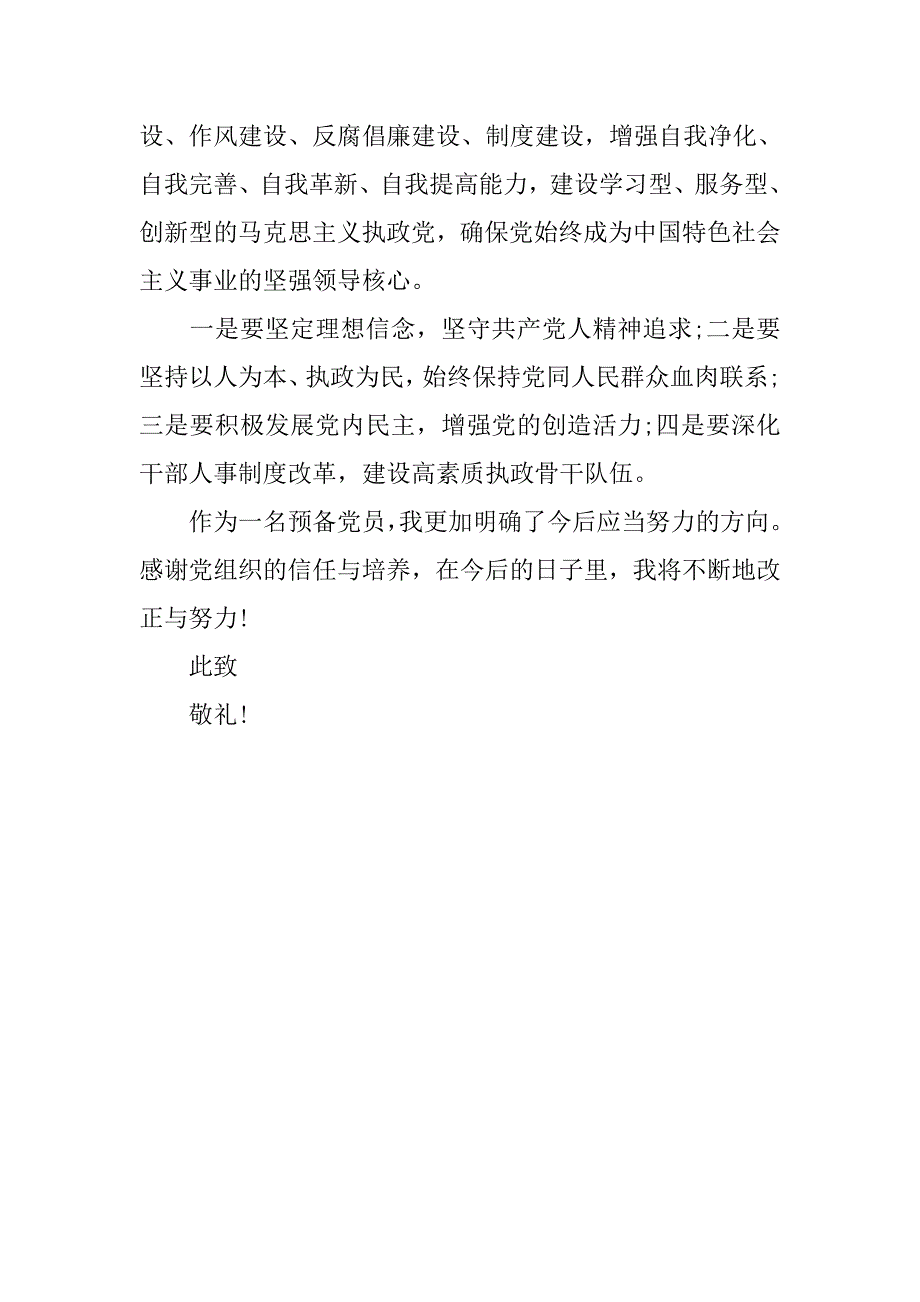 设、作风建设、反腐倡廉建设、制度建设，增强自我净化、自我完善、自我革新、自我提高能力，建设学习型、服务型、创新型的马克思主义执政党，确保党始终成为中国特色社会主义事业的坚强领导核心。

一是要坚定理想信念，坚守共产党人精神追求;二是要坚持以人为本、执政为民，始终保持党同人民群众血肉联系;三是要积极发展党内民主，增强党的创造活力;四是要深化干部人事制度改革，建设高素质执政骨干队伍。

作为一名预备党员，我更加明确了今后应当努力的方向。感谢党组织的信任与培养，在今后的日子里，我将不断地改正与努力!

此致

敬礼!